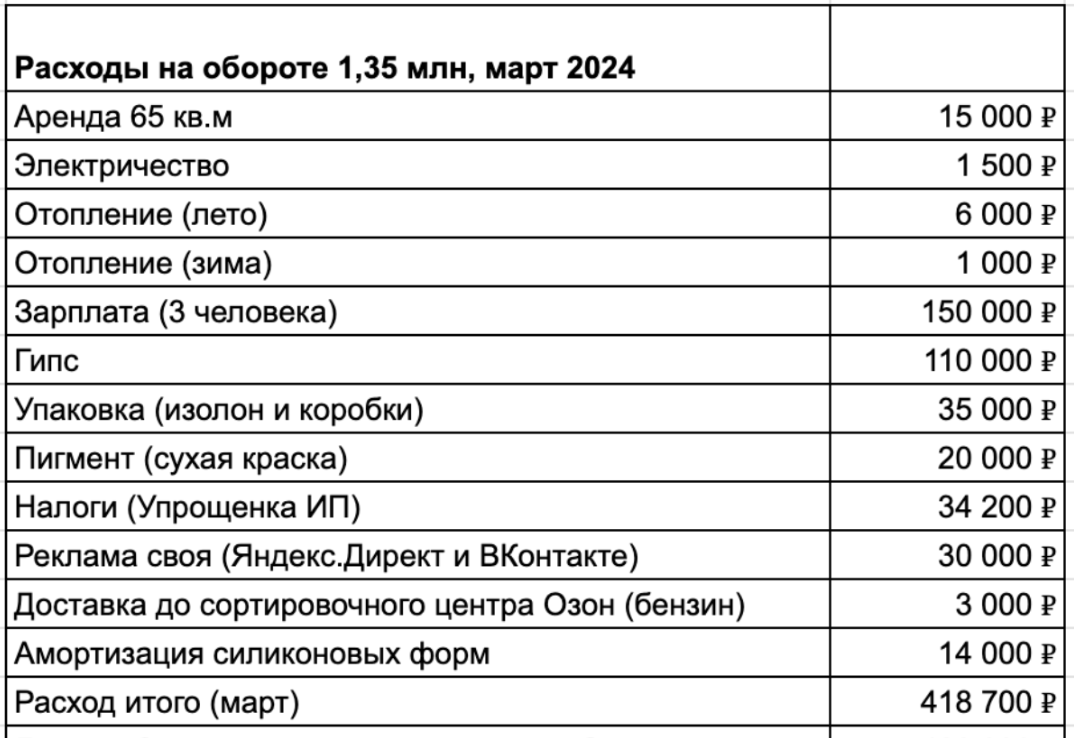 | Расходы на обороте 1,35 млн, март 2024 | |
|---|---|
| Аренда 65 кв.м | 15 000 ₽ |
| Электричество | 1 500 ₽ |
| Отопление (лето) | 6 000 ₽ |
| Отопление (зима) | 1 000 ₽ |
| Зарплата (3 человека) | 150 000 ₽ |
| Гипс | 110 000 ₽ |
| Упаковка (изолон и коробки) | 35 000 ₽ |
| Пигмент (сухая краска) | 20 000 ₽ |
| Налоги (Упрощенка ИП) | 34 200 ₽ |
| Реклама своя (Яндекс.Директ и ВКонтакте) | 30 000 ₽ |
| Доставка до сортировочного центра Озон (бензин) | 3 000 ₽ |
| Амортизация силиконовых форм | 14 000 ₽ |
| Расход итого (март) | 418 700 ₽ |